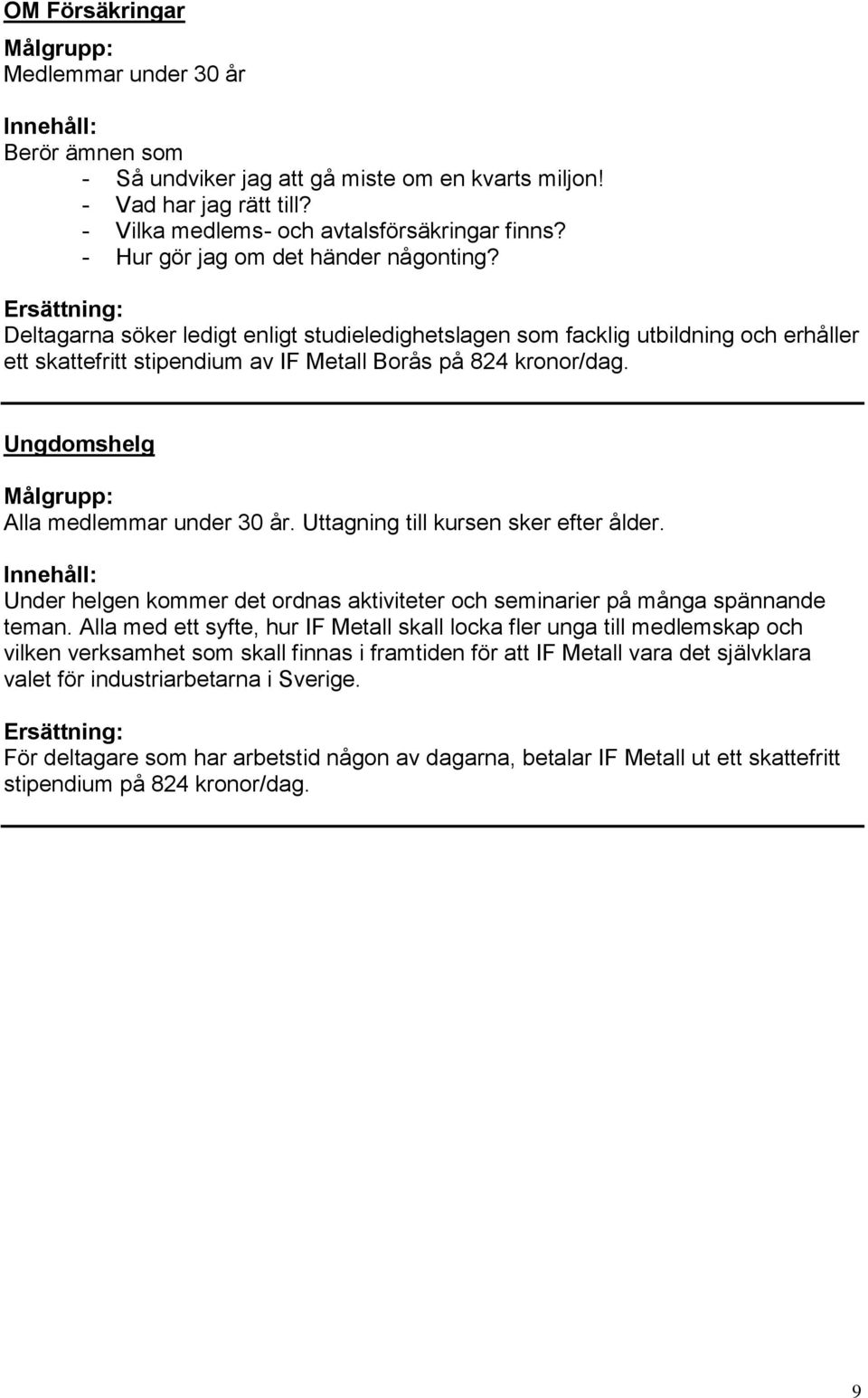 OM Försäkringar

Målgrupp:
Medlemmar under 30 år

Innehåll:
Berör ämnen som
- Så undviker jag att gå miste om en kvarts miljon!
- Vad har jag rätt till?
- Vilka medlems- och avtalsförsäkringar finns?
- Hur gör jag om det händer någonting?

Ersättning:
Deltagarna söker ledigt enligt studieledighetslagen som facklig utbildning och erhåller ett skattefritt stipendium av IF Metall Borås på 824 kronor/dag.

Ungdomshelg

Målgrupp:
Alla medlemmar under 30 år. Uttagning till kursen sker efter ålder.

Innehåll:
Under helgen kommer det ordnas aktiviteter och seminarier på många spännande teman. Alla med ett syfte, hur IF Metall skall locka fler unga till medlemskap och vilken verksamhet som skall finnas i framtiden för att IF Metall vara det självklara valet för industriarbetarna i Sverige.

Ersättning:
För deltagare som har arbetstid någon av dagarna, betalar IF Metall ut ett skattefritt stipendium på 824 kronor/dag.

9